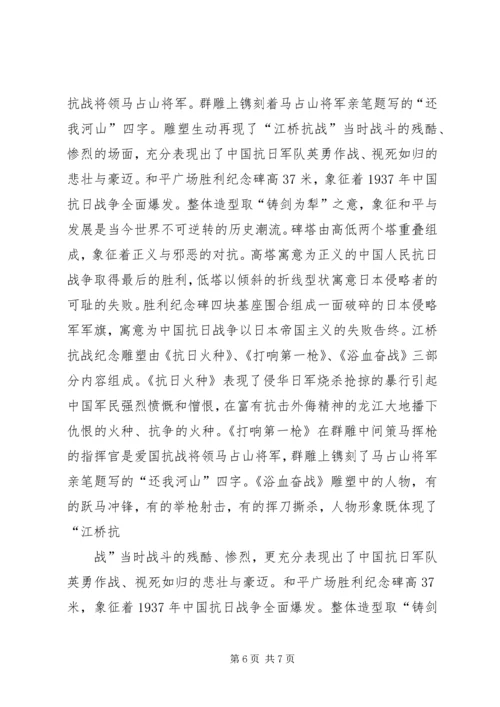 抗战将领马占山将军。群雕上镌刻着马占山将军亲笔题写的“还我河山”四字。雕塑生动再现了“江桥抗战”当时战斗的残酷、惨烈的场面，充分表现出了中国抗日军队英勇作战、视死如归的悲壮与豪迈。和平广场胜利纪念碑高37米，象征着1937年中国抗日战争全面爆发。整体造型取“铸剑为犁”之意，象征和平与发展是当今世界不可逆转的历史潮流。碑塔由高低两个塔重叠组成，象征着正义与邪恶的对抗。高塔寓意为正义的中国人民抗日战争取得最后的胜利，低塔以倾斜的折线型状寓意日本侵略者的可耻的失败。胜利纪念碑四块基座围合组成一面破碎的日本侵略军军旗，寓意为中国抗日战争以日本帝国主义的失败告终。江桥抗战纪念雕塑由《抗日火种》、《打响第一枪》、《浴血奋战》三部分内容组成。《抗日火种》表现了侵华日军烧杀抢掠的暴行引起中国军民强烈愤慨和憎恨，在富有抗击外侮精神的龙江大地播下仇恨的火种、抗争的火种。《打响第一枪》在群雕中间策马挥枪的指挥官是爱国抗战将领马占山将军，群雕上镌刻了马占山将军亲笔题写的“还我河山”四字。《浴血奋战》雕塑中的人物，有的跃马冲锋，有的举枪射击，有的挥刀撕杀，人物形象既体现了“江桥抗

战”当时战斗的残酷、惨烈，更充分表现出了中国抗日军队英勇作战、视死如归的悲壮与豪迈。和平广场胜利纪念碑高37米，象征着1937年中国抗日战争全面爆发。整体造型取“铸剑

第6页 共7页